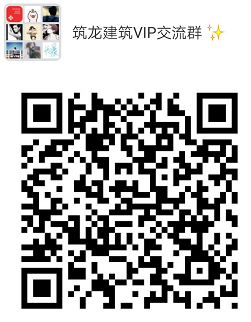 筑龙建筑VIP交流群 ✨